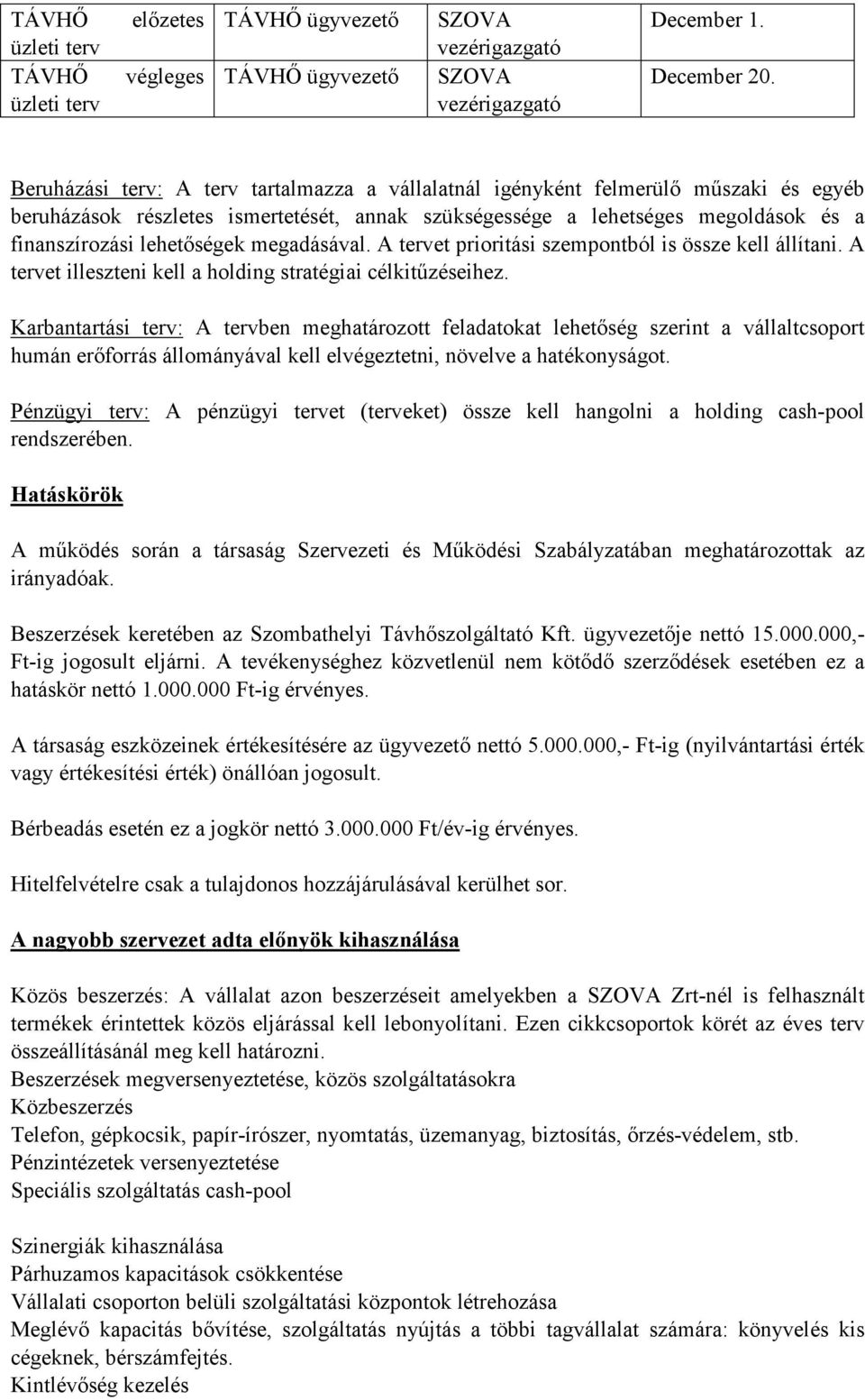 | TÁVHŐ előzetes üzleti terv | TÁVHŐ ügyvezető | SZOVA vezérigazgató | December 1. |
|---|---|---|---|
| TÁVHŐ végleges üzleti terv | TÁVHŐ ügyvezető | SZOVA vezérigazgató | December 20. |

Beruházási terv: A terv tartalmazza a vállalatnál igényként felmerülő műszaki és egyéb beruházások részletes ismertetését, annak szükségessége a lehetséges megoldások és a finanszírozási lehetőségek megadásával. A tervet prioritási szempontból is össze kell állítani. A tervet illeszteni kell a holding stratégiai célkitűzéseihez.

Karbantartási terv: A tervben meghatározott feladatokat lehetőség szerint a vállaltcsoport humán erőforrás állományával kell elvégeztetni, növelve a hatékonyságot.

Pénzügyi terv: A pénzügyi tervet (terveket) össze kell hangolni a holding cash-pool rendszerében.

Hatáskörök

A működés során a társaság Szervezeti és Működési Szabályzatában meghatározottak az irányadóak.

Beszerzések keretében az Szombathelyi Távhőszolgáltató Kft. ügyvezetője nettó 15.000.000,- Ft-ig jogosult eljárni. A tevékenységhez közvetlenül nem kötődő szerződések esetében ez a hatáskör nettó 1.000.000 Ft-ig érvényes.

A társaság eszközeinek értékesítésére az ügyvezető nettó 5.000.000,- Ft-ig (nyilvántartási érték vagy értékesítési érték) önállóan jogosult.

Bérbeadás esetén ez a jogkör nettó 3.000.000 Ft/év-ig érvényes.

Hitelfelvételre csak a tulajdonos hozzájárulásával kerülhet sor.

A nagyobb szervezet adta előnyök kihasználása

Közös beszerzés: A vállalat azon beszerzéseit amelyekben a SZOVA Zrt-nél is felhasznált termékek érintettek közös eljárással kell lebonyolítani. Ezen cikkcsoportok körét az éves terv összeállításánál meg kell határozni.
Beszerzések megversenyeztetése, közös szolgáltatásokra
Közbeszerzés
Telefon, gépkocsik, papír-írószer, nyomtatás, üzemanyag, biztosítás, őrzés-védelem, stb.
Pénzintézetek versenyeztetése
Speciális szolgáltatás cash-pool

Szinergiák kihasználása
Párhuzamos kapacitások csökkentése
Vállalati csoporton belüli szolgáltatási központok létrehozása
Meglévő kapacitás bővítése, szolgáltatás nyújtás a többi tagvállalat számára: könyvelés kis cégeknek, bérszámfejtés.
Kintlévőség kezelés